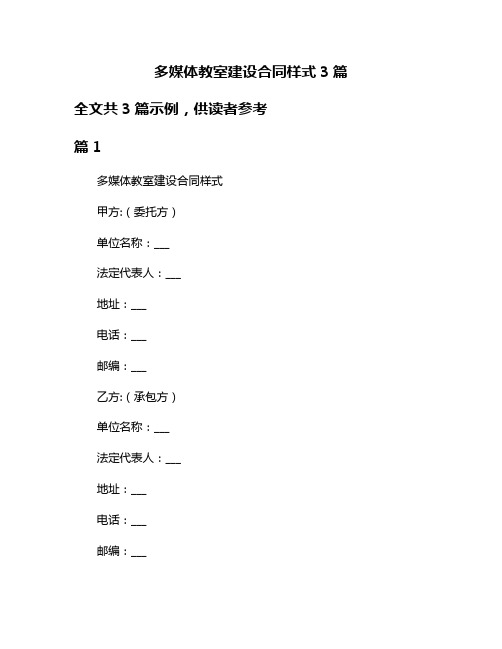 多媒体教室建设合同样式 3 篇

全文共 3 篇示例，供读者参考

篇 1

多媒体教室建设合同样式

甲方:（委托方）

单位名称：___

法定代表人：___

地址：___

电话：___

邮编：___

乙方:（承包方）

单位名称：___

法定代表人：___

地址：___

电话：___

邮编：___